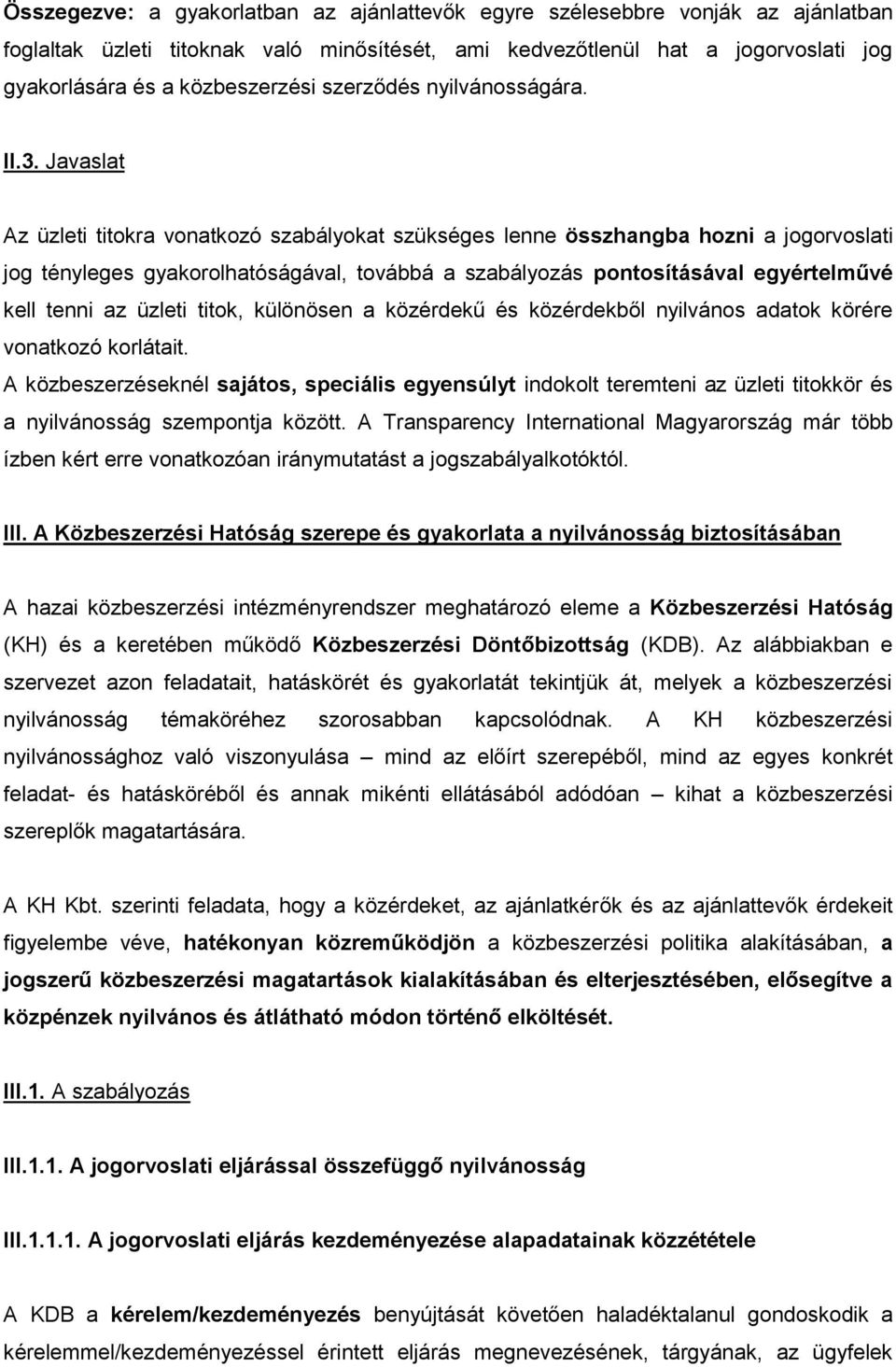 Összegezve: a gyakorlatban az ajánlattevők egyre szélesebbre vonják az ajánlatban foglaltak üzleti titoknak való minősítését, ami kedvezőtlenül hat a jogorvoslati jog gyakorlására és a közbeszerzési szerződés nyilvánosságára.

II.3. Javaslat

Az üzleti titokra vonatkozó szabályokat szükséges lenne összhangba hozni a jogorvoslati jog tényleges gyakorolhatóságával, továbbá a szabályozás pontosításával egyértelművé kell tenni az üzleti titok, különösen a közérdekű és közérdekből nyilvános adatok körére vonatkozó korlátait.
A közbeszerzéseknél sajátos, speciális egyensúlyt indokolt teremteni az üzleti titokkör és a nyilvánosság szempontja között. A Transparency International Magyarország már több ízben kért erre vonatkozóan iránymutatást a jogszabályalkotóktól.

III. A Közbeszerzési Hatóság szerepe és gyakorlata a nyilvánosság biztosításában

A hazai közbeszerzési intézményrendszer meghatározó eleme a Közbeszerzési Hatóság (KH) és a keretében működő Közbeszerzési Döntőbizottság (KDB). Az alábbiakban e szervezet azon feladatait, hatáskörét és gyakorlatát tekintjük át, melyek a közbeszerzési nyilvánosság témaköréhez szorosabban kapcsolódnak. A KH közbeszerzési nyilvánossághoz való viszonyulása – mind az előírt szerepéből, mind az egyes konkrét feladat- és hatásköréből és annak mikénti ellátásából adódóan – kihat a közbeszerzési szereplők magatartására.

A KH Kbt. szerinti feladata, hogy a közérdeket, az ajánlatkérők és az ajánlattevők érdekeit figyelembe véve, hatékonyan közreműködjön a közbeszerzési politika alakításában, a jogszerű közbeszerzési magatartások kialakításában és elterjesztésében, elősegítve a közpénzek nyilvános és átlátható módon történő elköltését.

III.1. A szabályozás

III.1.1. A jogorvoslati eljárással összefüggő nyilvánosság

III.1.1.1. A jogorvoslati eljárás kezdeményezése alapadatainak közzététele

A KDB a kérelem/kezdeményezés benyújtását követően haladéktalanul gondoskodik a kérelemmel/kezdeményezéssel érintett eljárás megnevezésének, tárgyának, az ügyfelek